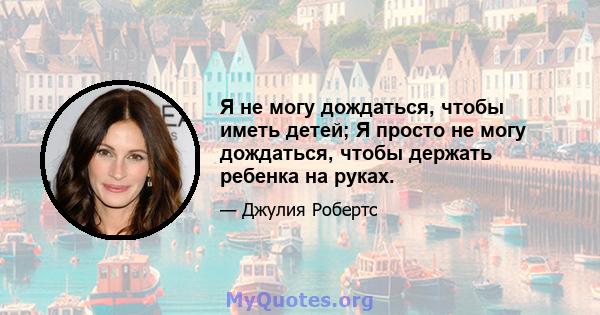 Я не могу дождаться, чтобы иметь детей; Я просто не могу дождаться, чтобы держать ребенка на руках.

— Джулия Робертс

MyQuotes.org